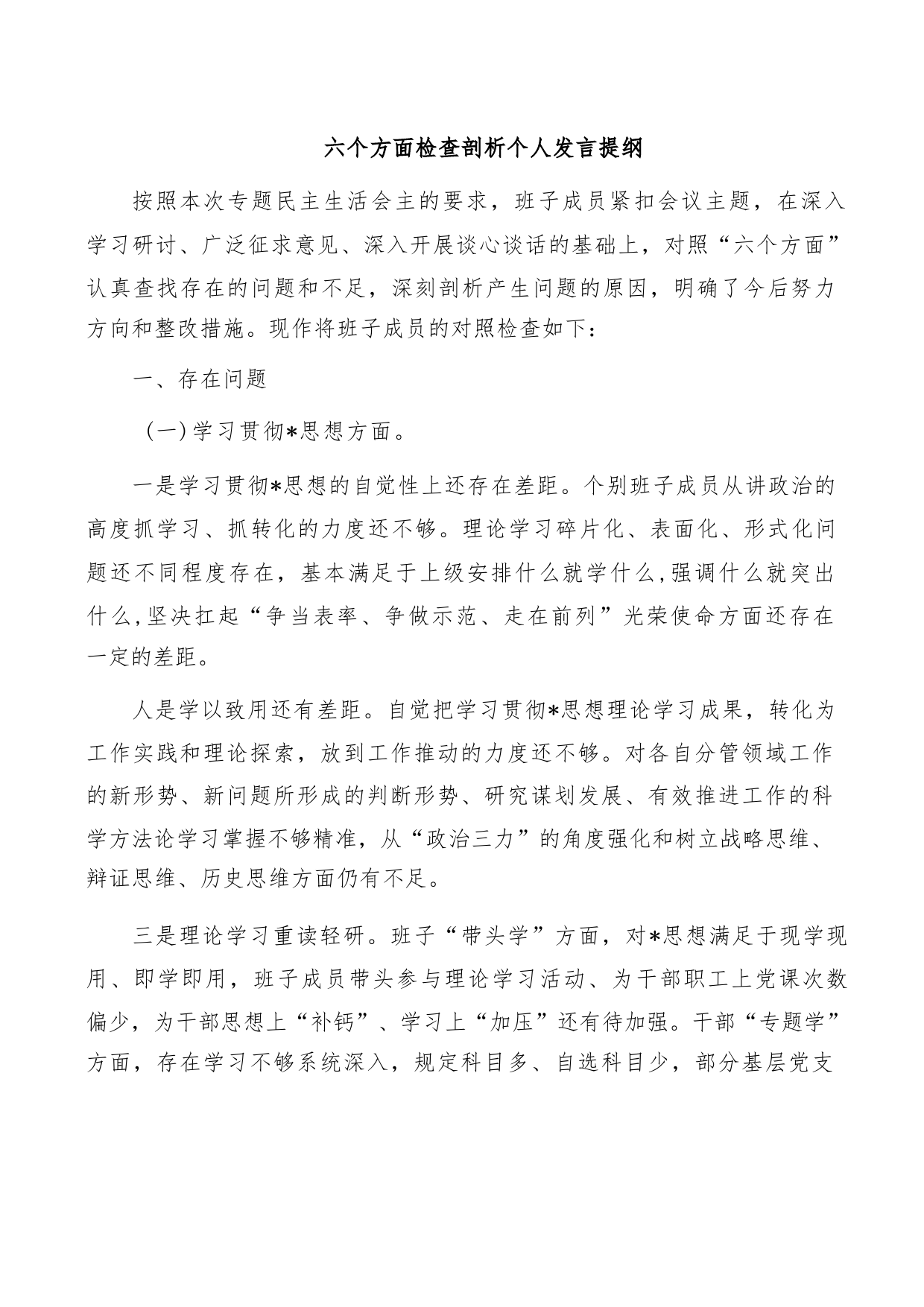 六个方面检查剖析个人发言提纲

按照本次专题民主生活会主的要求，班子成员紧扣会议主题，在深入学习研讨、广泛征求意见、深入开展谈心谈话的基础上，对照“六个方面”认真查找存在的问题和不足，深刻剖析产生问题的原因，明确了今后努力方向和整改措施。现作将班子成员的对照检查如下：

一、存在问题

（一）学习贯彻*思想方面。

一是学习贯彻*思想的自觉性上还存在差距。个别班子成员从讲政治的高度抓学习、抓转化的力度还不够。理论学习碎片化、表面化、形式化问题还不同程度存在，基本满足于上级安排什么就学什么,强调什么就突出什么,坚决扛起“争当表率、争做示范、走在前列”光荣使命方面还存在一定的差距。

人是学以致用还有差距。自觉把学习贯彻*思想理论学习成果，转化为工作实践和理论探索，放到工作推动的力度还不够。对各自分管领域工作的新形势、新问题所形成的判断形势、研究谋划发展、有效推进工作的科学方法论学习掌握不够精准，从“政治三力”的角度强化和树立战略思维、辩证思维、历史思维方面仍有不足。

三是理论学习重读轻研。班子“带头学”方面，对*思想满足于现学现用、即学即用，班子成员带头参与理论学习活动、为干部职工上党课次数偏少，为干部思想上“补钙”、学习上“加压”还有待加强。干部“专题学”方面，存在学习不够系统深入，规定科目多、自选科目少，部分基层党支